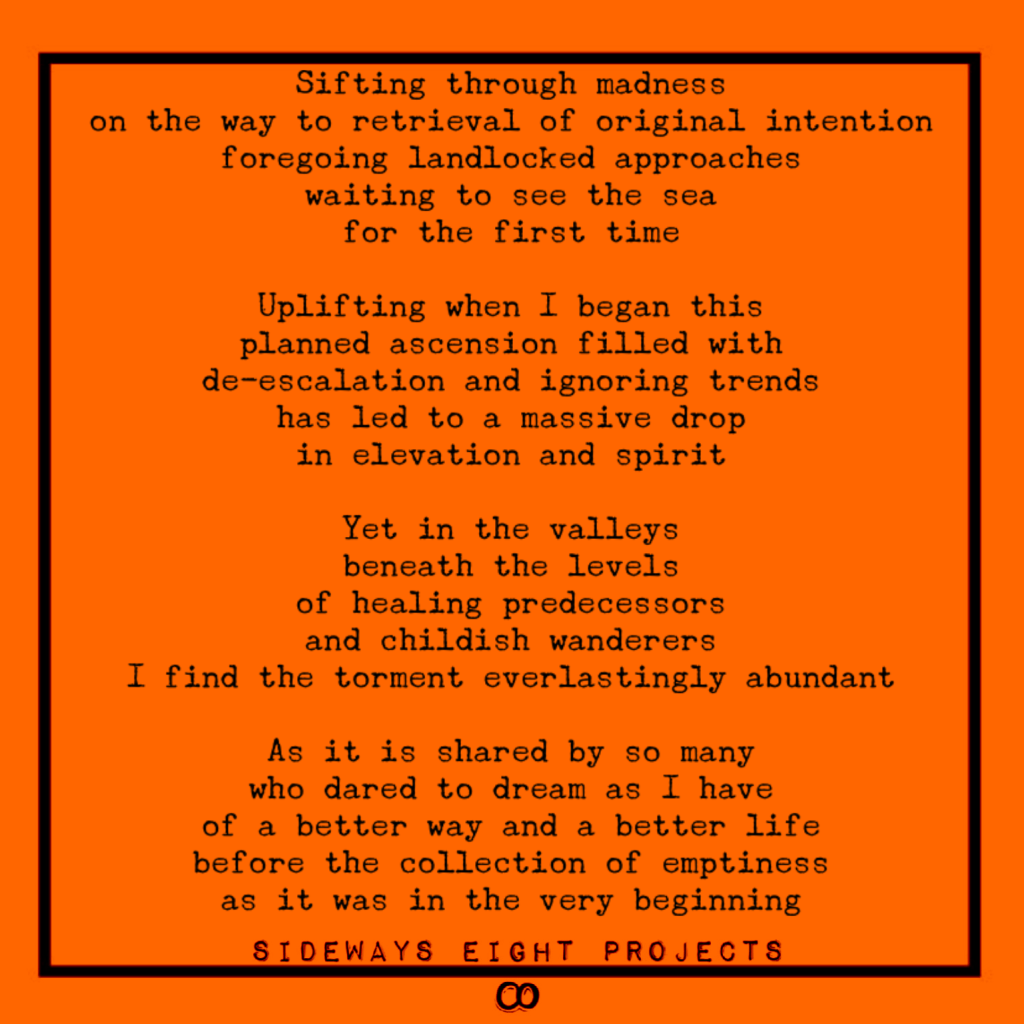 Sifting through madness
on the way to retrieval of original intention
foregoing landlocked approaches
waiting to see the sea
for the first time

Uplifting when I began this
planned ascension filled with
de-escalation and ignoring trends
has led to a massive drop
in elevation and spirit

Yet in the valleys
beneath the levels
of healing predecessors
and childish wanderers
I find the torment everlastingly abundant

As it is shared by so many
who dared to dream as I have
of a better way and a better life
before the collection of emptiness
as it was in the very beginning

SIDEWAYS EIGHT PROJECTS